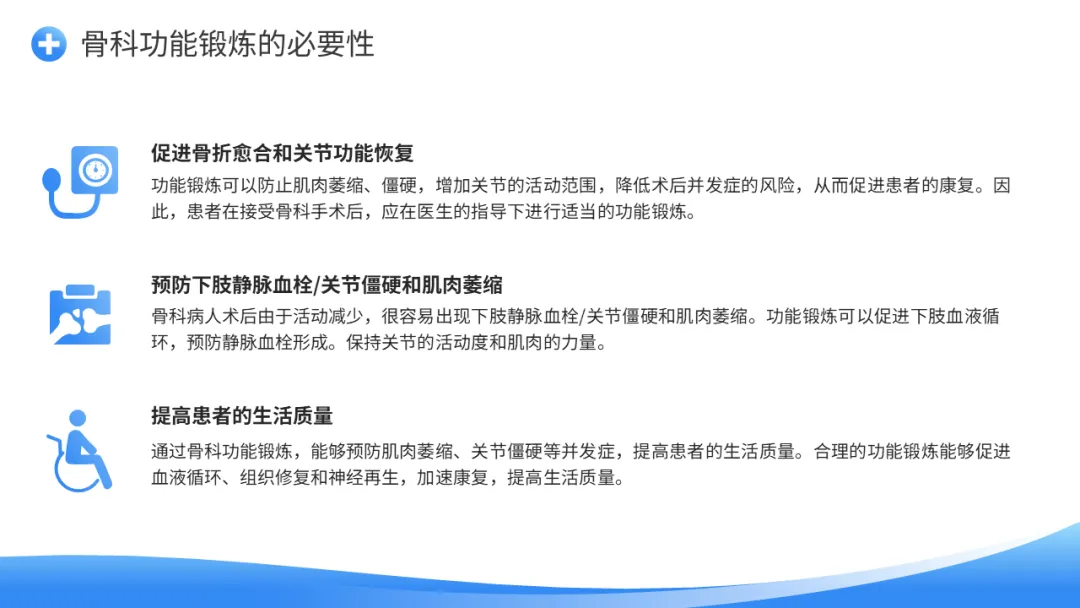 骨科功能锻炼的必要性

促进骨折愈合和关节功能恢复

功能锻炼可以防止肌肉萎缩、僵硬，增加关节的活动范围，降低术后并发症的风险，从而促进患者的康复。因此，患者在接受骨科手术后，应在医生的指导下进行适当的功能锻炼。

预防下肢静脉血栓/关节僵硬和肌肉萎缩

骨科病人术后由于活动减少，很容易出现下肢静脉血栓/关节僵硬和肌肉萎缩。功能锻炼可以促进下肢血液循环，预防静脉血栓形成。保持关节的活动度和肌肉的力量。

提高患者的生活质量

通过骨科功能锻炼，能够预防肌肉萎缩、关节僵硬等并发症，提高患者的生活质量。合理的功能锻炼能够促进血液循环、组织修复和神经再生，加速康复，提高生活质量。